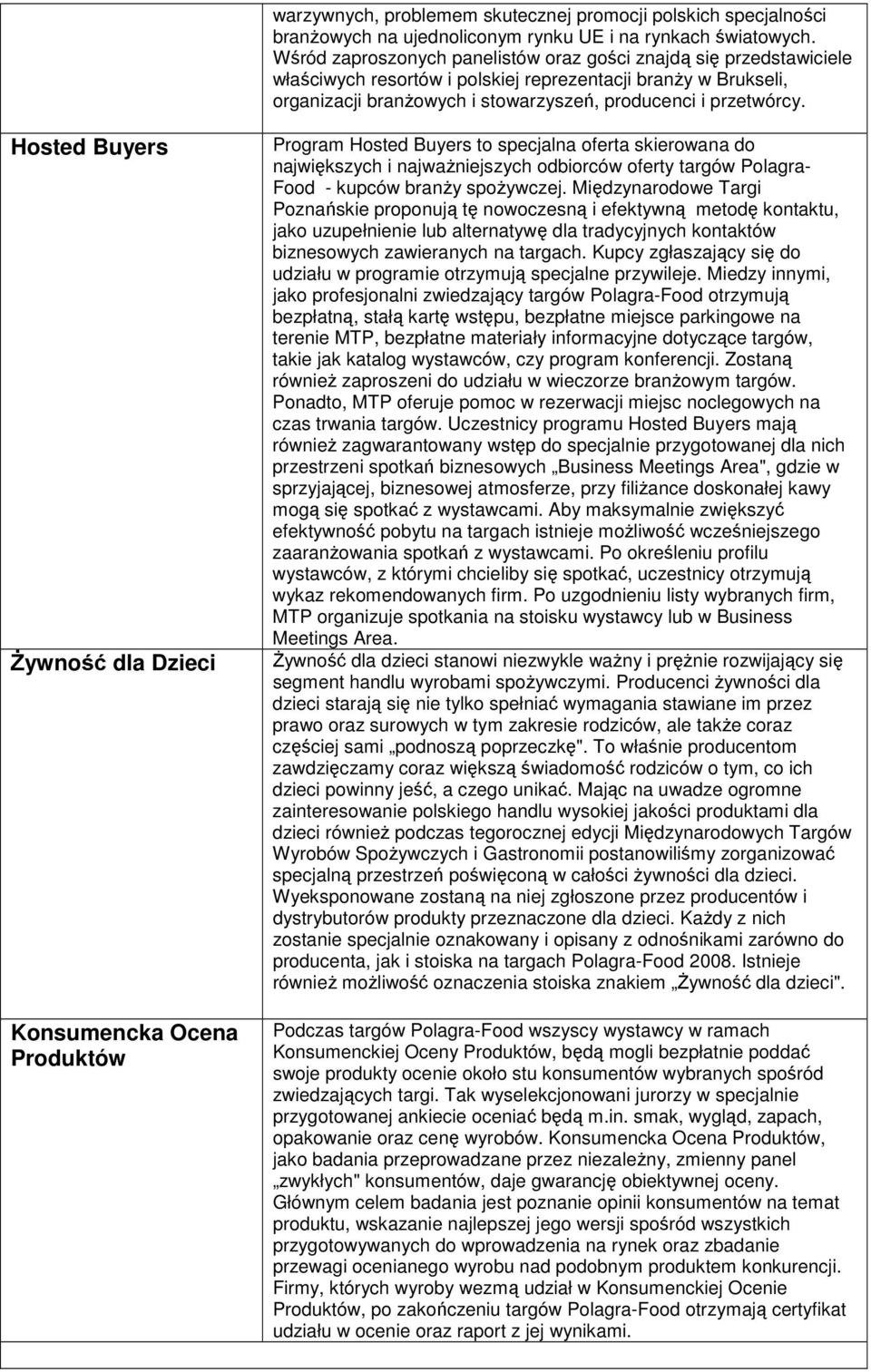 | | |
|---|---|
| | warzywnych, problemem skutecznej promocji polskich specjalności branżowych na ujednoliconym rynku UE i na rynkach światowych. Wśród zaproszonych panelistów oraz gości znajdą się przedstawiciele właściwych resortów i polskiej reprezentacji branży w Brukseli, organizacji branżowych i stowarzyszeń, producenci i przetwórcy. |
| Hosted Buyers | Program Hosted Buyers to specjalna oferta skierowana do największych i najważniejszych odbiorców oferty targów Polagra-Food - kupców branży spożywczej. Międzynarodowe Targi Poznańskie proponują tę nowoczesną i efektywną metodę kontaktu, jako uzupełnienie lub alternatywę dla tradycyjnych kontaktów biznesowych zawieranych na targach. Kupcy zgłaszający się do udziału w programie otrzymują specjalne przywileje. Miedzy innymi, jako profesjonalni zwiedzający targów Polagra-Food otrzymują bezpłatną, stałą kartę wstępu, bezpłatne miejsce parkingowe na terenie MTP, bezpłatne materiały informacyjne dotyczące targów, takie jak katalog wystawców, czy program konferencji. Zostaną również zaproszeni do udziału w wieczorze branżowym targów. Ponadto, MTP oferuje pomoc w rezerwacji miejsc noclegowych na czas trwania targów. Uczestnicy programu Hosted Buyers mają również zagwarantowany wstęp do specjalnie przygotowanej dla nich przestrzeni spotkań biznesowych „Business Meetings Area", gdzie w sprzyjającej, biznesowej atmosferze, przy filiżance doskonałej kawy mogą się spotkać z wystawcami. Aby maksymalnie zwiększyć efektywność pobytu na targach istnieje możliwość wcześniejszego zaaranżowania spotkań z wystawcami. Po określeniu profilu wystawców, z którymi chcieliby się spotkać, uczestnicy otrzymują wykaz rekomendowanych firm. Po uzgodnieniu listy wybranych firm, MTP organizuje spotkania na stoisku wystawcy lub w Business Meetings Area. |
| Żywność dla Dzieci | Żywność dla dzieci stanowi niezwykle ważny i prężnie rozwijający się segment handlu wyrobami spożywczymi. Producenci żywności dla dzieci starają się nie tylko spełniać wymagania stawiane im przez prawo oraz surowych w tym zakresie rodziców, ale także coraz częściej sami „podnoszą poprzeczkę". To właśnie producentom zawdzięczamy coraz większą świadomość rodziców o tym, co ich dzieci powinny jeść, a czego unikać. Mając na uwadze ogromne zainteresowanie polskiego handlu wysokiej jakości produktami dla dzieci również podczas tegorocznej edycji Międzynarodowych Targów Wyrobów Spożywczych i Gastronomii postanowiliśmy zorganizować specjalną przestrzeń poświęconą w całości żywności dla dzieci. Wyeksponowane zostaną na niej zgłoszone przez producentów i dystrybutorów produkty przeznaczone dla dzieci. Każdy z nich zostanie specjalnie oznakowany i opisany z odnośnikami zarówno do producenta, jak i stoiska na targach Polagra-Food 2008. Istnieje również możliwość oznaczenia stoiska znakiem „Żywność dla dzieci". |
| Konsumencka Ocena Produktów | Podczas targów Polagra-Food wszyscy wystawcy w ramach Konsumenckiej Oceny Produktów, będą mogli bezpłatnie poddać swoje produkty ocenie około stu konsumentów wybranych spośród zwiedzających targi. Tak wyselekcjonowani jurorzy w specjalnie przygotowanej ankiecie oceniać będą m.in. smak, wygląd, zapach, opakowanie oraz cenę wyrobów. Konsumencka Ocena Produktów, jako badania przeprowadzane przez niezależny, zmienny panel „zwykłych" konsumentów, daje gwarancję obiektywnej oceny. Głównym celem badania jest poznanie opinii konsumentów na temat produktu, wskazanie najlepszej jego wersji spośród wszystkich przygotowywanych do wprowadzenia na rynek oraz zbadanie przewagi ocenianego wyrobu nad podobnym produktem konkurencji. Firmy, których wyroby wezmą udział w Konsumenckiej Ocenie Produktów, po zakończeniu targów Polagra-Food otrzymają certyfikat udziału w ocenie oraz raport z jej wynikami. |